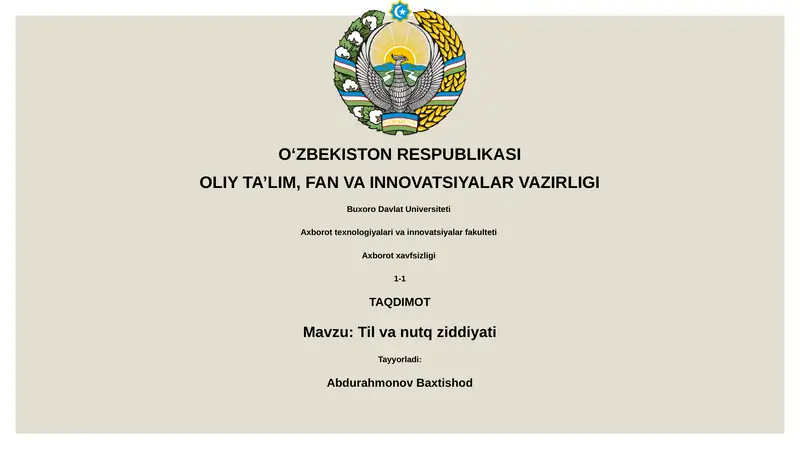 O‘ZBEKISTON RESPUBLIKASI
OLIY TA’LIM, FAN VA INNOVATSIYALAR VAZIRLIGI

Buxoro Davlat Universiteti

Axborot texnologiyalari va innovatsiyalar fakulteti

Axborot xavfsizligi

1-1

TAQDIMOT

Mavzu: Til va nutq ziddiyati

Tayyorladi:

Abdurahmonov Baxtishod